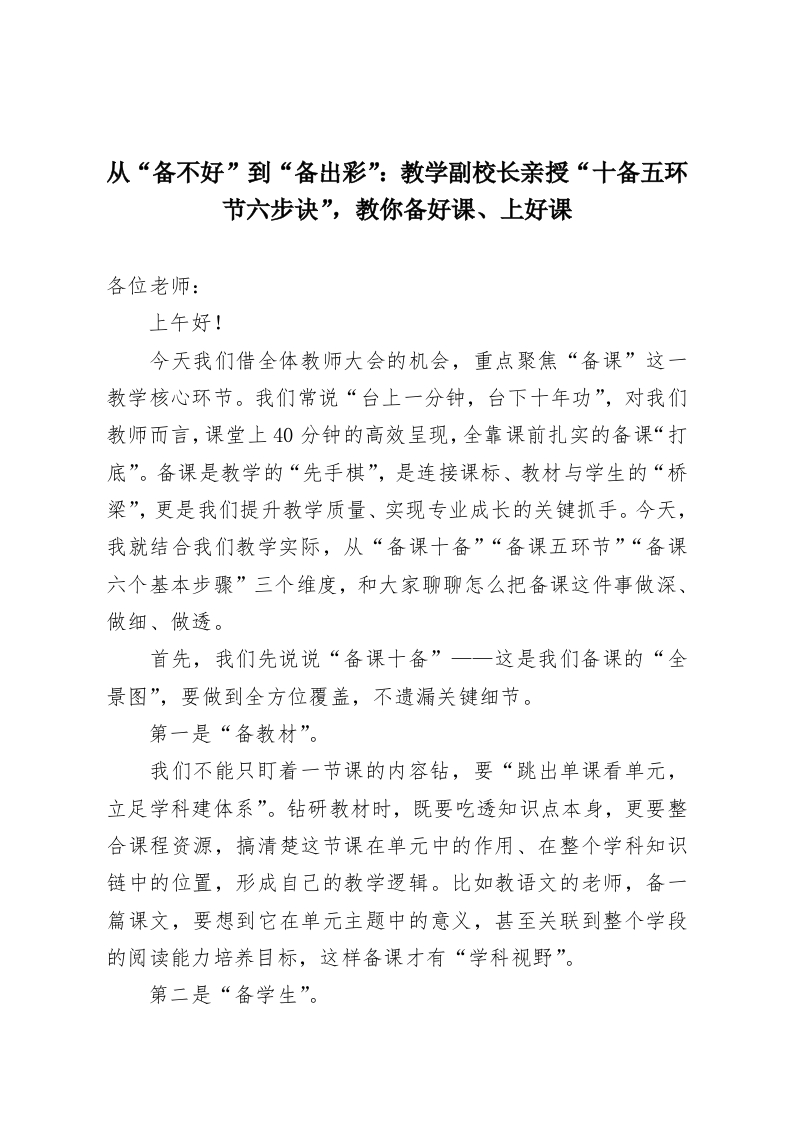 从“备不好”到“备出彩”：教学副校长亲授“十备五环节六步诀”，教你备好课、上好课

各位老师：

上午好！

今天我们借全体教师大会的机会，重点聚焦“备课”这一教学核心环节。我们常说“台上一分钟，台下十年功”，对我们教师而言，课堂上40分钟的高效呈现，全靠课前扎实的备课“打底”。备课是教学的“先手棋”，是连接课标、教材与学生的“桥梁”，更是我们提升教学质量、实现专业成长的关键抓手。今天，我就结合我们教学实际，从“备课十备”“备课五环节”“备课六个基本步骤”三个维度，和大家聊聊怎么把备课这件事做深、做细、做透。

首先，我们先说说“备课十备”——这是我们备课的“全景图”，要做到全方位覆盖，不遗漏关键细节。

第一是“备教材”。

我们不能只盯着一节课的内容钻，要“跳出单课看单元，立足学科建体系”。钻研教材时，既要吃透知识点本身，更要整合课程资源，搞清楚这节课在单元中的作用、在整个学科知识链中的位置，形成自己的教学逻辑。比如教语文的老师，备一篇课文，要想到它在单元主题中的意义，甚至关联到整个学段的阅读能力培养目标，这样备课才有“学科视野”。

第二是“备学生”。